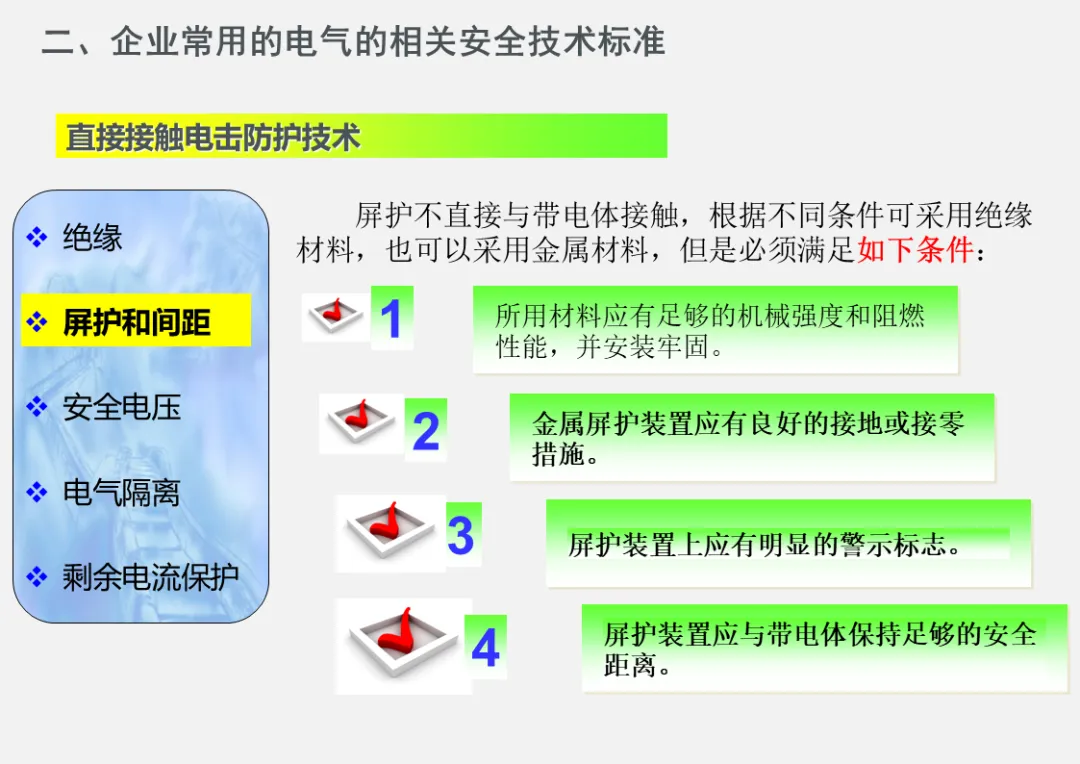 二、企业常用的电气的相关安全技术标准

直接接触电击防护技术

❖ 绝缘

❖ 屏护和间距

❖ 安全电压

❖ 电气隔离

❖ 剩余电流保护

屏护不直接与带电体接触，根据不同条件可采用绝缘材料，也可以采用金属材料，但是必须满足如下条件：

1

所用材料应有足够的机械强度和阻燃性能，并安装牢固。

2

金属屏护装置应有良好的接地或接零措施。

3

屏护装置上应有明显的警示标志。

4

屏护装置应与带电体保持足够的安全距离。